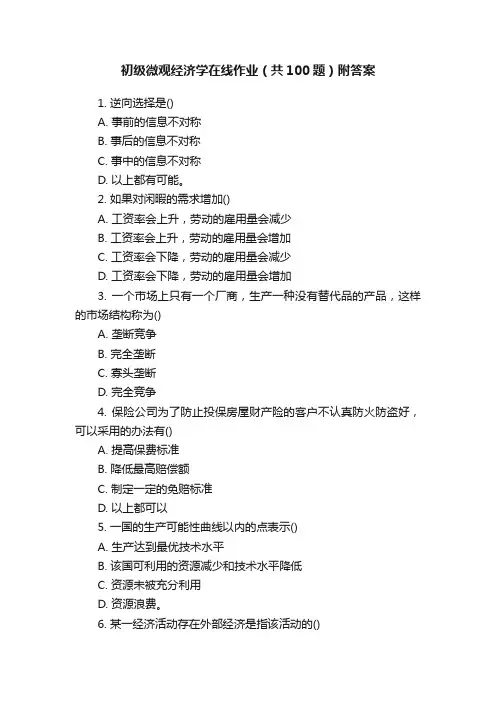 初级微观经济学在线作业（共100题）附答案

1. 逆向选择是()
A. 事前的信息不对称
B. 事后的信息不对称
C. 事中的信息不对称
D. 以上都有可能。
2. 如果对闲暇的需求增加()
A. 工资率会上升，劳动的雇用量会减少
B. 工资率会上升，劳动的雇用量会增加
C. 工资率会下降，劳动的雇用量会减少
D. 工资率会下降，劳动的雇用量会增加
3. 一个市场上只有一个厂商，生产一种没有替代品的产品，这样的市场结构称为()
A. 垄断竞争
B. 完全垄断
C. 寡头垄断
D. 完全竞争
4. 保险公司为了防止投保房屋财产险的客户不认真防火防盗好，可以采用的办法有()
A. 提高保费标准
B. 降低最高赔偿额
C. 制定一定的免赔标准
D. 以上都可以
5. 一国的生产可能性曲线以内的点表示()
A. 生产达到最优技术水平
B. 该国可利用的资源减少和技术水平降低
C. 资源未被充分利用
D. 资源浪费。
6. 某一经济活动存在外部经济是指该活动的()